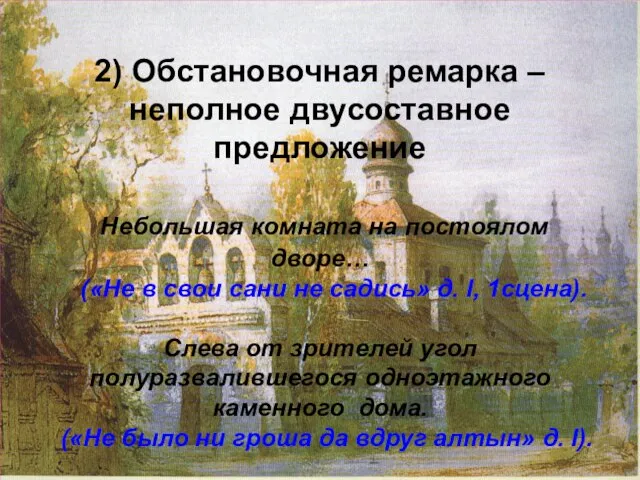 2) Обстановочная ремарка – неполное двусоставное предложение

Небольшая комната на постоялом дворе…
(«Не в свои сани не садись» д. I, 1сцена).

Слева от зрителей угол полуразвалившегося одноэтажного каменного дома.
(«Не было ни гроша да вдруг алтын» д. I).